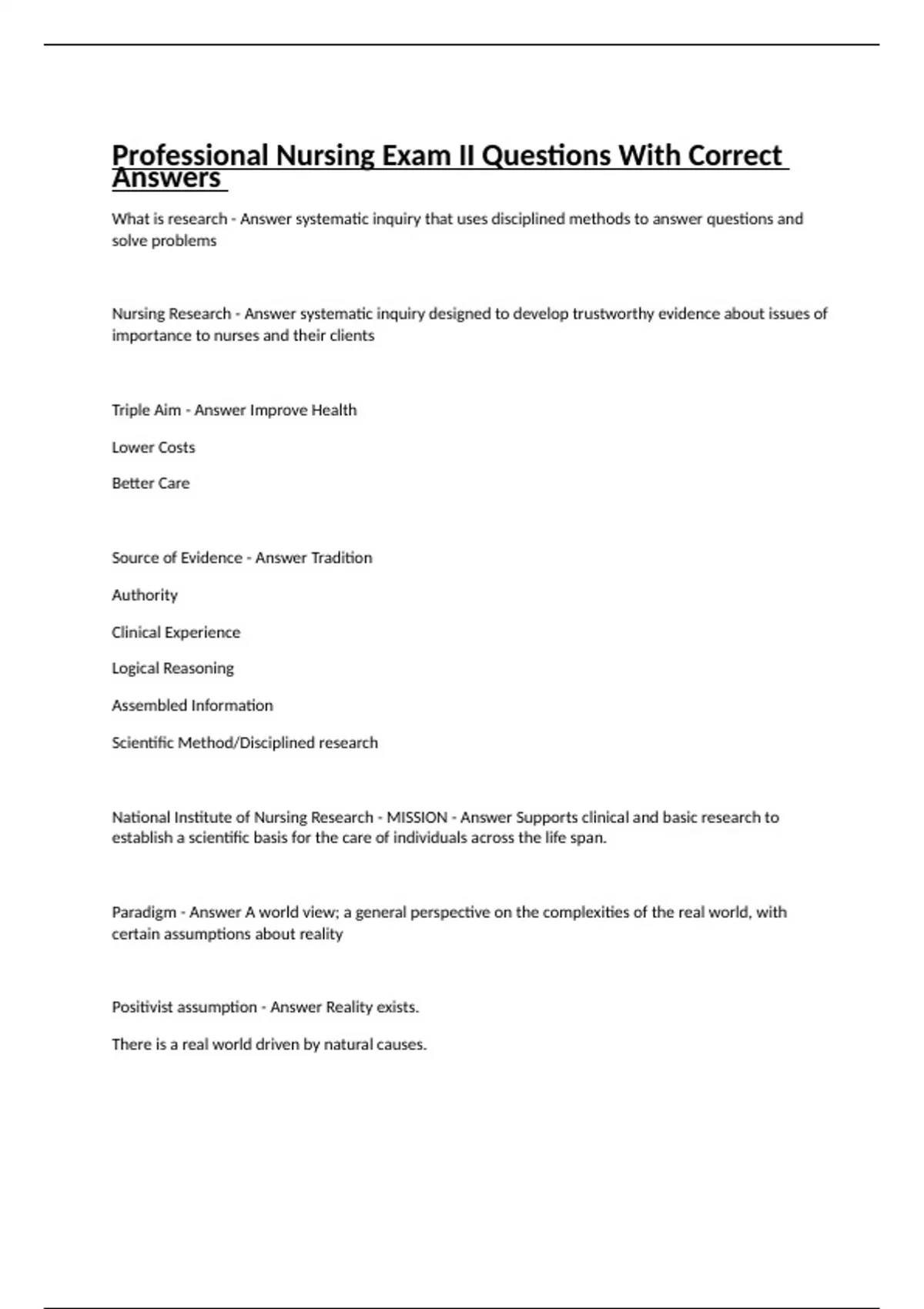 Professional Nursing Exam II Questions With Correct Answers

What is research - Answer systematic inquiry that uses disciplined methods to answer questions and solve problems

Nursing Research - Answer systematic inquiry designed to develop trustworthy evidence about issues of importance to nurses and their clients

Triple Aim - Answer Improve Health

Lower Costs

Better Care

Source of Evidence - Answer Tradition

Authority

Clinical Experience

Logical Reasoning

Assembled Information

Scientific Method/Disciplined research

National Institute of Nursing Research - MISSION - Answer Supports clinical and basic research to establish a scientific basis for the care of individuals across the life span.

Paradigm - Answer A world view; a general perspective on the complexities of the real world, with certain assumptions about reality

Positivist assumption - Answer Reality exists.

There is a real world driven by natural causes.